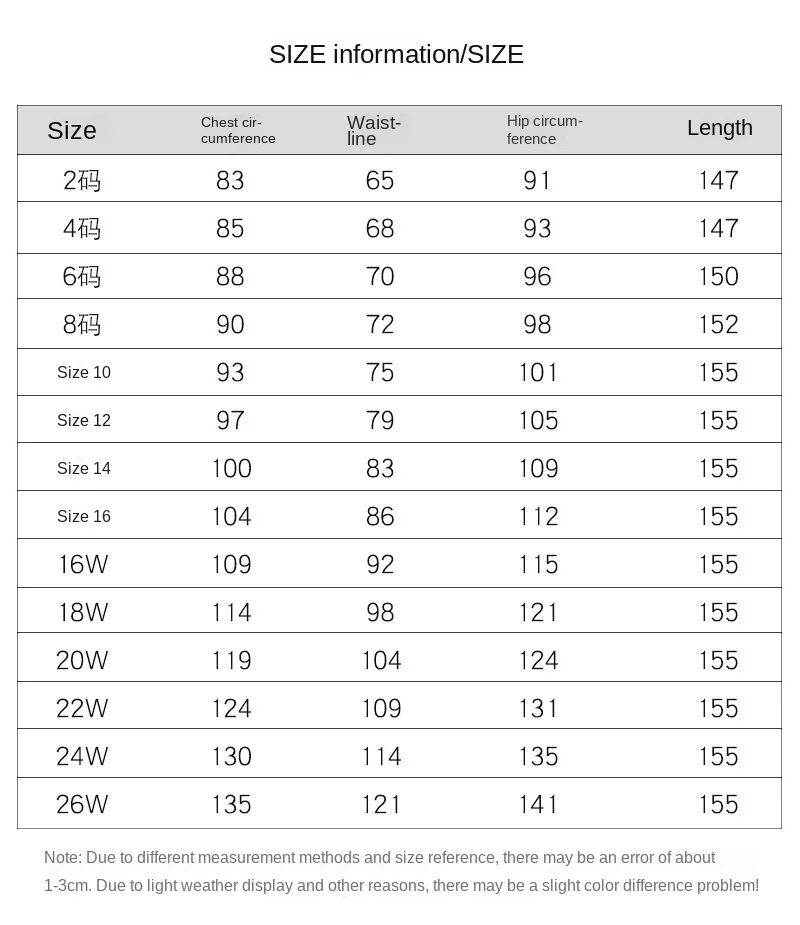 SIZE information/SIZE

| Size | Chest circumference | Waistline | Hip circumference | Length |
|---|---|---|---|---|
| 2码 | 83 | 65 | 91 | 147 |
| 4码 | 85 | 68 | 93 | 147 |
| 6码 | 88 | 70 | 96 | 150 |
| 8码 | 90 | 72 | 98 | 152 |
| Size 10 | 93 | 75 | 101 | 155 |
| Size 12 | 97 | 79 | 105 | 155 |
| Size 14 | 100 | 83 | 109 | 155 |
| Size 16 | 104 | 86 | 112 | 155 |
| 16W | 109 | 92 | 115 | 155 |
| 18W | 114 | 98 | 121 | 155 |
| 20W | 119 | 104 | 124 | 155 |
| 22W | 124 | 109 | 131 | 155 |
| 24W | 130 | 114 | 135 | 155 |
| 26W | 135 | 121 | 141 | 155 |

Note: Due to different measurement methods and size reference, there may be an error of about 1-3cm. Due to light weather display and other reasons, there may be a slight color difference problem!